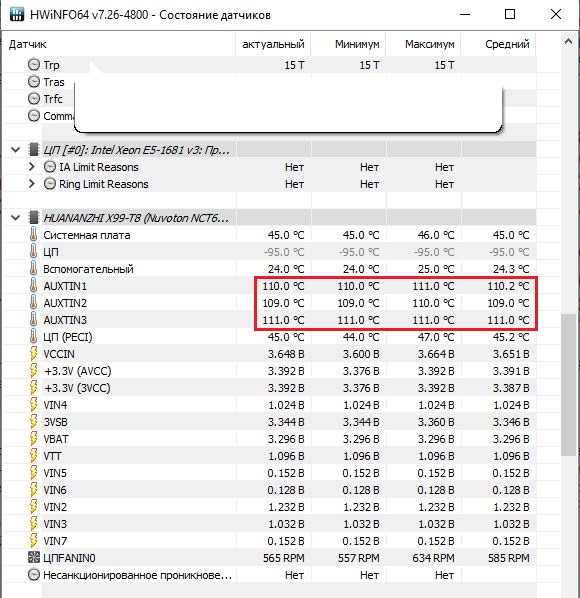 HWiNFO64 v7.26-4800 - Состояние датчиков

| Датчик | актуальный | Минимум | Максимум | Средний |
|---|---|---|---|---|
| Trp | 15 T | 15 T | 15 T | |
| Tras | | | | |
| Trfc | | | | |
| Comma | | | | |
| ЦП [#0]: Intel Xeon E5-1681 v3: Пр... | | | | |
| IA Limit Reasons | Нет | Нет | Нет | |
| Ring Limit Reasons | Нет | Нет | Нет | |
| HUANANZHI X99-T8 (Nuvoton NCT6... | | | | |
| Системная плата | 45.0 °C | 45.0 °C | 46.0 °C | 45.0 °C |
| ЦП | -95.0 °C | -95.0 °C | -95.0 °C | -95.0 °C |
| Вспомогательный | 24.0 °C | 24.0 °C | 25.0 °C | 24.3 °C |
| AUXTIN1 | 110.0 °C | 110.0 °C | 111.0 °C | 110.2 °C |
| AUXTIN2 | 109.0 °C | 109.0 °C | 110.0 °C | 109.0 °C |
| AUXTIN3 | 111.0 °C | 111.0 °C | 111.0 °C | 111.0 °C |
| ЦП (PECI) | 45.0 °C | 44.0 °C | 47.0 °C | 45.2 °C |
| VCCIN | 3.648 В | 3.600 В | 3.664 В | 3.651 В |
| +3.3V (AVCC) | 3.392 В | 3.376 В | 3.392 В | 3.391 В |
| +3.3V (3VCC) | 3.392 В | 3.376 В | 3.392 В | 3.387 В |
| VIN4 | 1.024 В | 1.024 В | 1.024 В | 1.024 В |
| 3VSB | 3.344 В | 3.344 В | 3.360 В | 3.346 В |
| VBAT | 3.296 В | 3.296 В | 3.296 В | 3.296 В |
| VTT | 1.096 В | 1.096 В | 1.096 В | 1.096 В |
| VIN5 | 0.152 В | 0.152 В | 0.152 В | 0.152 В |
| VIN6 | 0.128 В | 0.128 В | 0.128 В | 0.128 В |
| VIN2 | 1.232 В | 1.232 В | 1.232 В | 1.232 В |
| VIN3 | 1.032 В | 1.032 В | 1.032 В | 1.032 В |
| VIN7 | 0.152 В | 0.152 В | 0.152 В | 0.152 В |
| ЦПFANIN0 | 565 RPM | 557 RPM | 634 RPM | 585 RPM |
| Несанкционированное проникнове... | Нет | Нет | Нет | |